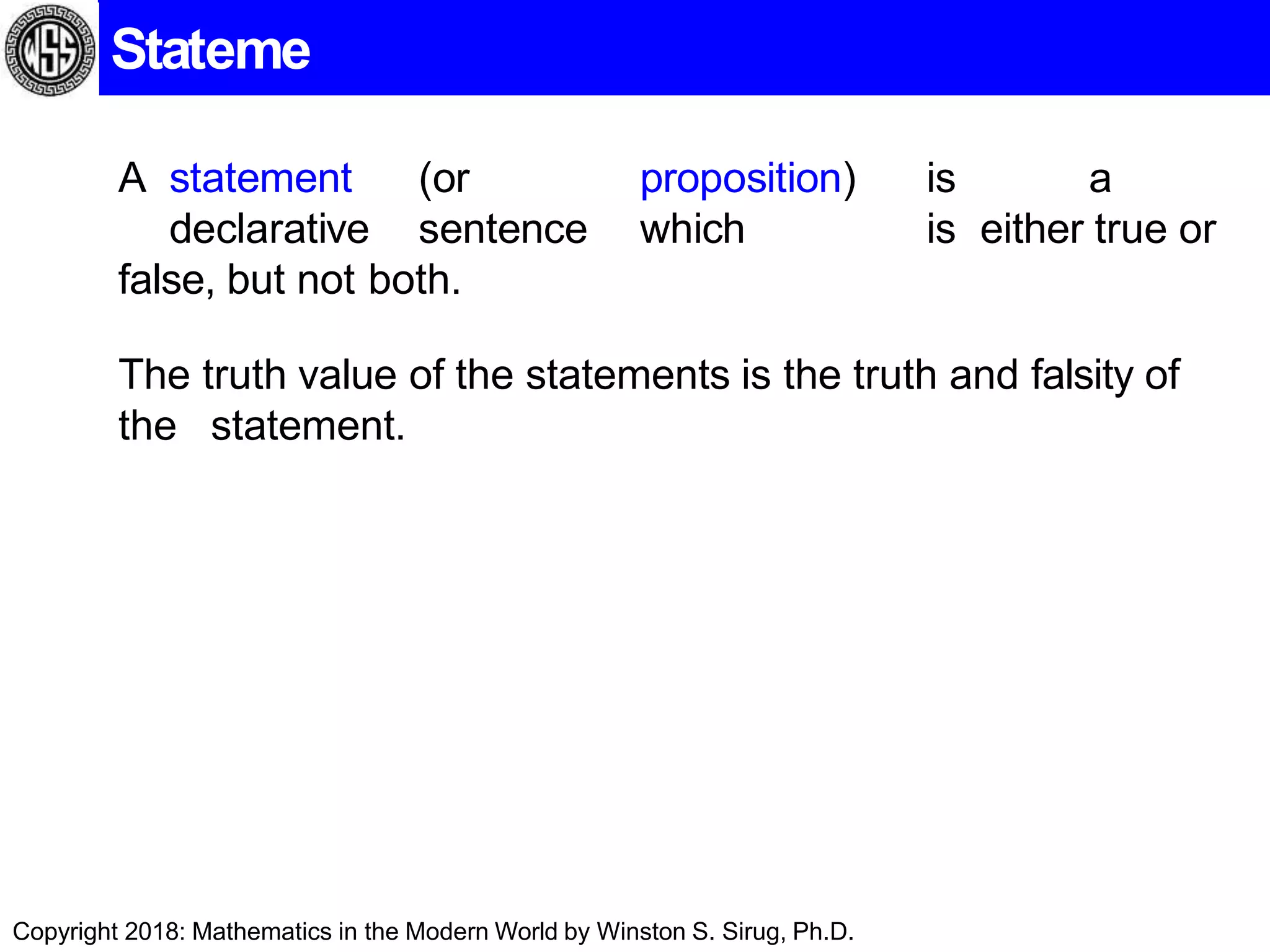 WSS

Stateme

A statement (or proposition) is a declarative sentence which is either true or false, but not both.

The truth value of the statements is the truth and falsity of the statement.

Copyright 2018: Mathematics in the Modern World by Winston S. Sirug, Ph.D.